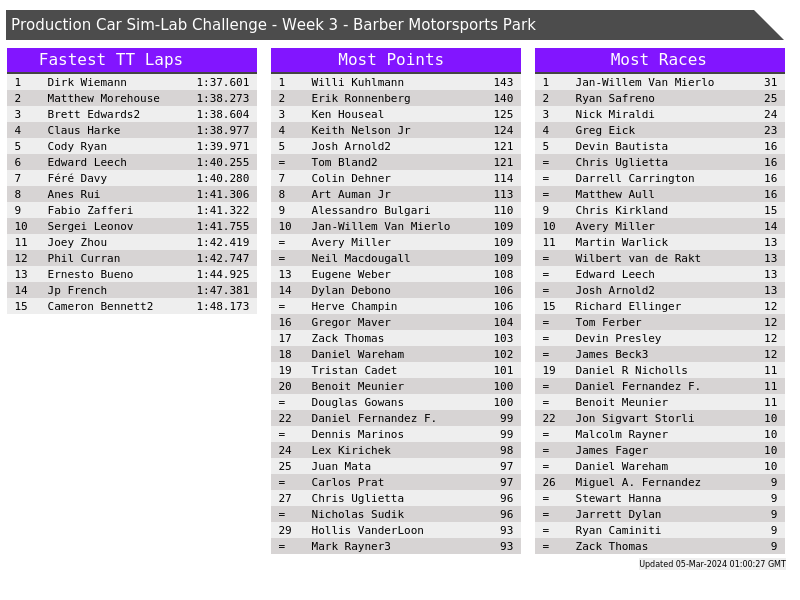 Production Car Sim-Lab Challenge - Week 3 - Barber Motorsports Park

Fastest TT Laps

| 1 | Dirk Wiemann | 1:37.601 |
|---|---|---|
| 2 | Matthew Morehouse | 1:38.273 |
| 3 | Brett Edwards2 | 1:38.604 |
| 4 | Claus Harke | 1:38.977 |
| 5 | Cody Ryan | 1:39.971 |
| 6 | Edward Leech | 1:40.255 |
| 7 | Féré Davy | 1:40.280 |
| 8 | Anes Rui | 1:41.306 |
| 9 | Fabio Zafferi | 1:41.322 |
| 10 | Sergei Leonov | 1:41.755 |
| 11 | Joey Zhou | 1:42.419 |
| 12 | Phil Curran | 1:42.747 |
| 13 | Ernesto Bueno | 1:44.925 |
| 14 | Jp French | 1:47.381 |
| 15 | Cameron Bennett2 | 1:48.173 |

Most Points

| 1 | Willi Kuhlmann | 143 |
|---|---|---|
| 2 | Erik Ronnenberg | 140 |
| 3 | Ken Houseal | 125 |
| 4 | Keith Nelson Jr | 124 |
| 5 | Josh Arnold2 | 121 |
| = | Tom Bland2 | 121 |
| 7 | Colin Dehner | 114 |
| 8 | Art Auman Jr | 113 |
| 9 | Alessandro Bulgari | 110 |
| 10 | Jan-Willem Van Mierlo | 109 |
| = | Avery Miller | 109 |
| = | Neil Macdougall | 109 |
| 13 | Eugene Weber | 108 |
| 14 | Dylan Debono | 106 |
| = | Herve Champin | 106 |
| 16 | Gregor Maver | 104 |
| 17 | Zack Thomas | 103 |
| 18 | Daniel Wareham | 102 |
| 19 | Tristan Cadet | 101 |
| 20 | Benoit Meunier | 100 |
| = | Douglas Gowans | 100 |
| 22 | Daniel Fernandez F. | 99 |
| = | Dennis Marinos | 99 |
| 24 | Lex Kirichek | 98 |
| 25 | Juan Mata | 97 |
| = | Carlos Prat | 97 |
| 27 | Chris Uglietta | 96 |
| = | Nicholas Sudik | 96 |
| 29 | Hollis VanderLoon | 93 |
| = | Mark Rayner3 | 93 |

Most Races

| 1 | Jan-Willem Van Mierlo | 31 |
|---|---|---|
| 2 | Ryan Safreno | 25 |
| 3 | Nick Miraldi | 24 |
| 4 | Greg Eick | 23 |
| 5 | Devin Bautista | 16 |
| = | Chris Uglietta | 16 |
| = | Darrell Carrington | 16 |
| = | Matthew Aull | 16 |
| 9 | Chris Kirkland | 15 |
| 10 | Avery Miller | 14 |
| 11 | Martin Warlick | 13 |
| = | Wilbert van de Rakt | 13 |
| = | Edward Leech | 13 |
| = | Josh Arnold2 | 13 |
| 15 | Richard Ellinger | 12 |
| = | Tom Ferber | 12 |
| = | Devin Presley | 12 |
| = | James Beck3 | 12 |
| 19 | Daniel R Nicholls | 11 |
| = | Daniel Fernandez F. | 11 |
| = | Benoit Meunier | 11 |
| 22 | Jon Sigvart Storli | 10 |
| = | Malcolm Rayner | 10 |
| = | James Fager | 10 |
| = | Daniel Wareham | 10 |
| 26 | Miguel A. Fernandez | 9 |
| = | Stewart Hanna | 9 |
| = | Jarrett Dylan | 9 |
| = | Ryan Caminiti | 9 |
| = | Zack Thomas | 9 |

Updated 05-Mar-2024 01:00:27 GMT